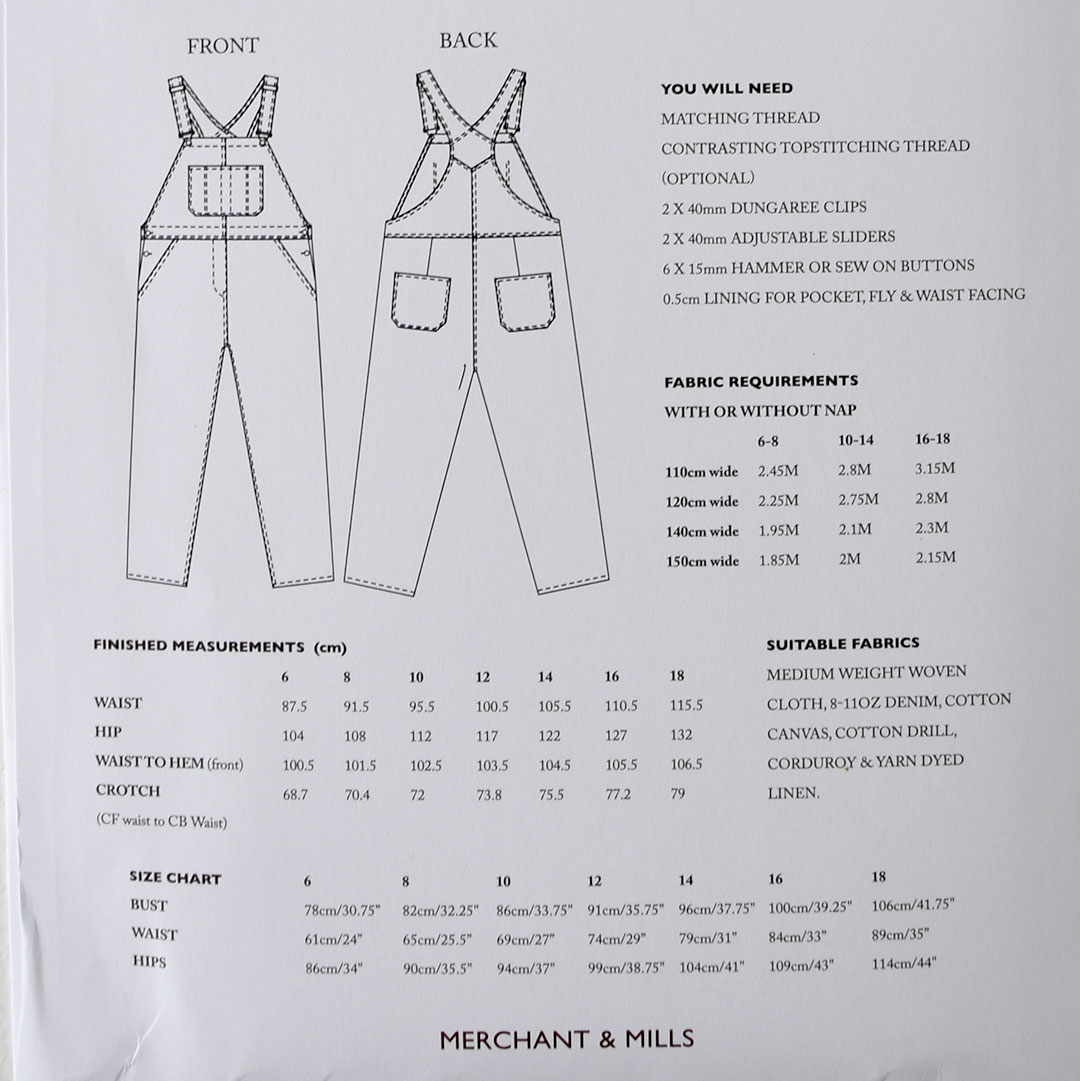 FRONT

BACK

YOU WILL NEED
MATCHING THREAD
CONTRASTING TOPSTITCHING THREAD (OPTIONAL)
2 X 40mm DUNGAREE CLIPS
2 X 40mm ADJUSTABLE SLIDERS
6 X 15mm HAMMER OR SEW ON BUTTONS
0.5cm LINING FOR POCKET, FLY & WAIST FACING

FABRIC REQUIREMENTS
WITH OR WITHOUT NAP

| | 6-8 | 10-14 | 16-18 |
|---|---|---|---|
| 110cm wide | 2.45M | 2.8M | 3.15M |
| 120cm wide | 2.25M | 2.75M | 2.8M |
| 140cm wide | 1.95M | 2.1M | 2.3M |
| 150cm wide | 1.85M | 2M | 2.15M |

FINISHED MEASUREMENTS (cm)

| | 6 | 8 | 10 | 12 | 14 | 16 | 18 |
|---|---|---|---|---|---|---|---|
| WAIST | 87.5 | 91.5 | 95.5 | 100.5 | 105.5 | 110.5 | 115.5 |
| HIP | 104 | 108 | 112 | 117 | 122 | 127 | 132 |
| WAIST TO HEM (front) | 100.5 | 101.5 | 102.5 | 103.5 | 104.5 | 105.5 | 106.5 |
| CROTCH (CF waist to CB Waist) | 68.7 | 70.4 | 72 | 73.8 | 75.5 | 77.2 | 79 |

SUITABLE FABRICS
MEDIUM WEIGHT WOVEN CLOTH, 8-11OZ DENIM, COTTON CANVAS, COTTON DRILL, CORDUROY & YARN DYED LINEN.

| SIZE CHART | 6 | 8 | 10 | 12 | 14 | 16 | 18 |
|---|---|---|---|---|---|---|---|
| BUST | 78cm/30.75" | 82cm/32.25" | 86cm/33.75" | 91cm/35.75" | 96cm/37.75" | 100cm/39.25" | 106cm/41.75" |
| WAIST | 61cm/24" | 65cm/25.5" | 69cm/27" | 74cm/29" | 79cm/31" | 84cm/33" | 89cm/35" |
| HIPS | 86cm/34" | 90cm/35.5" | 94cm/37" | 99cm/38.75" | 104cm/41" | 109cm/43" | 114cm/44" |

MERCHANT & MILLS